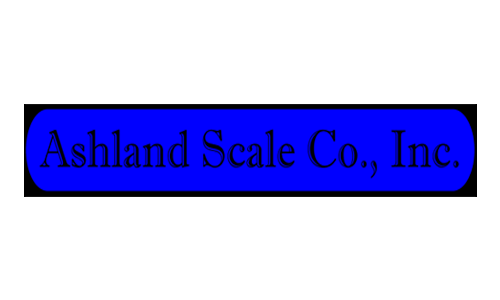 Ashland Scale Co., Inc.